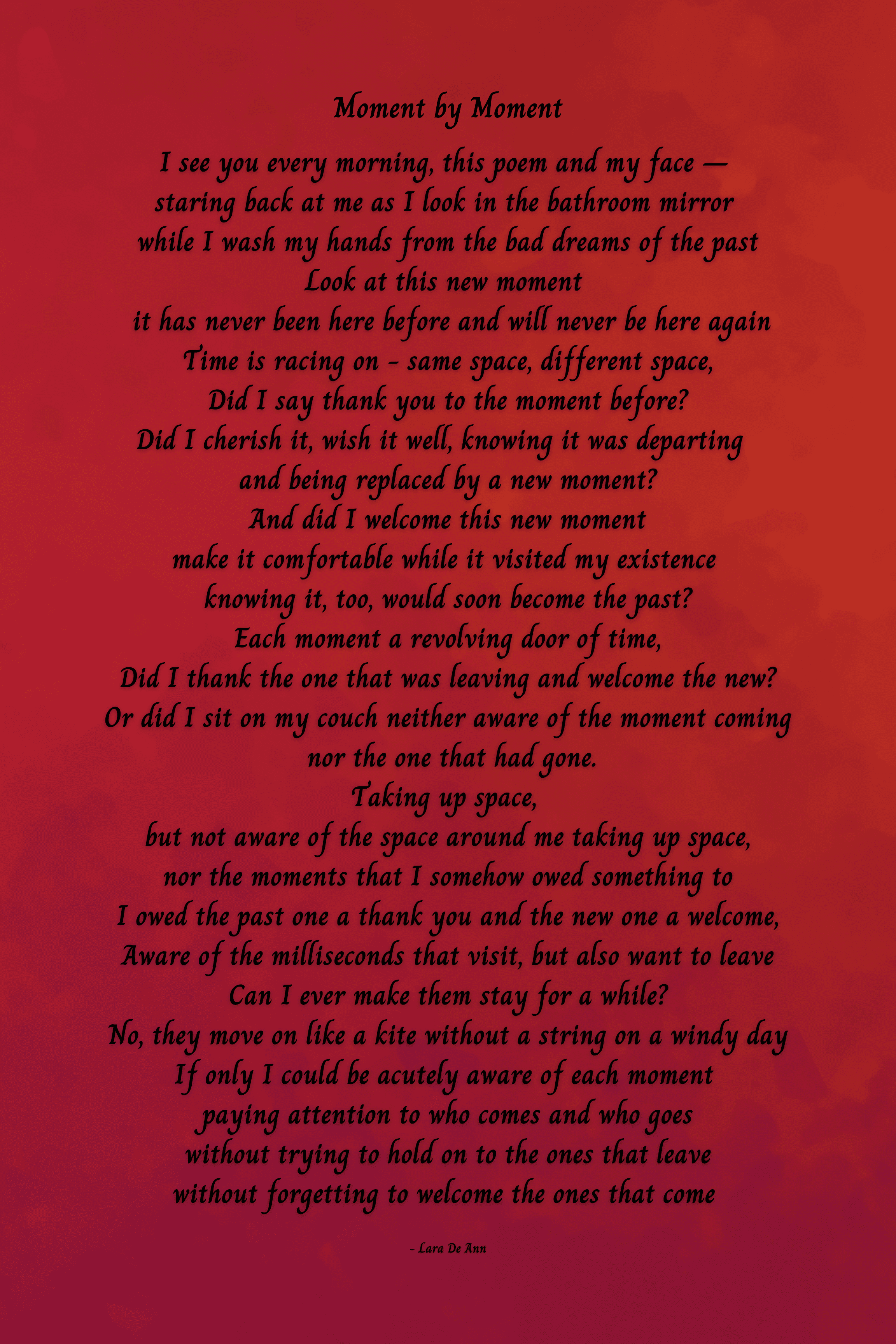 Moment by Moment

I see you every morning, this poem and my face —
staring back at me as I look in the bathroom mirror
while I wash my hands from the bad dreams of the past
Look at this new moment
it has never been here before and will never be here again
Time is racing on - same space, different space,
Did I say thank you to the moment before?
Did I cherish it, wish it well, knowing it was departing
and being replaced by a new moment?
And did I welcome this new moment
make it comfortable while it visited my existence
knowing it, too, would soon become the past?
Each moment a revolving door of time,
Did I thank the one that was leaving and welcome the new?
Or did I sit on my couch neither aware of the moment coming
nor the one that had gone.
Taking up space,
but not aware of the space around me taking up space,
nor the moments that I somehow owed something to
I owed the past one a thank you and the new one a welcome,
Aware of the milliseconds that visit, but also want to leave
Can I ever make them stay for a while?
No, they move on like a kite without a string on a windy day
If only I could be acutely aware of each moment
paying attention to who comes and who goes
without trying to hold on to the ones that leave
without forgetting to welcome the ones that come

- Lara De Ann